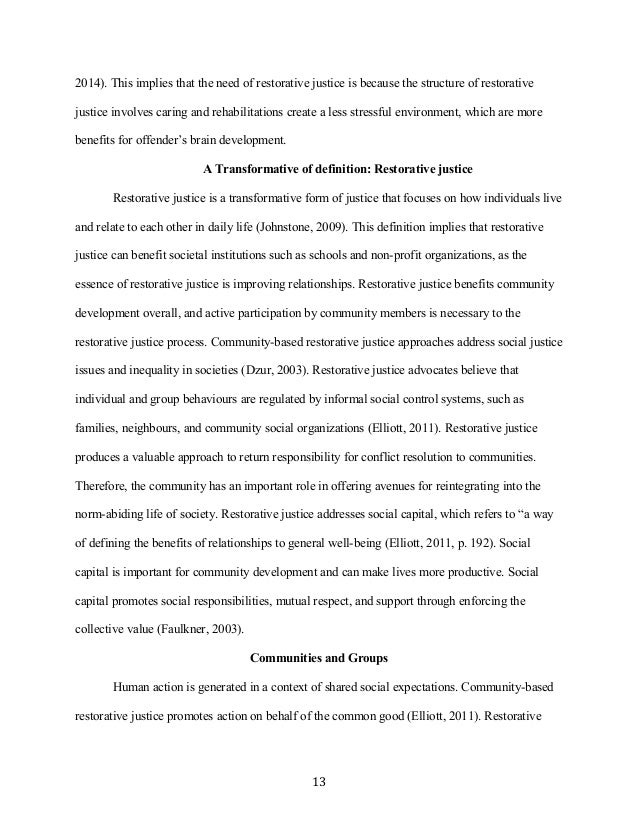 2014). This implies that the need of restorative justice is because the structure of restorative justice involves caring and rehabilitations create a less stressful environment, which are more benefits for offender's brain development.

A Transformative of definition: Restorative justice

Restorative justice is a transformative form of justice that focuses on how individuals live and relate to each other in daily life (Johnstone, 2009). This definition implies that restorative justice can benefit societal institutions such as schools and non-profit organizations, as the essence of restorative justice is improving relationships. Restorative justice benefits community development overall, and active participation by community members is necessary to the restorative justice process. Community-based restorative justice approaches address social justice issues and inequality in societies (Dzur, 2003). Restorative justice advocates believe that individual and group behaviours are regulated by informal social control systems, such as families, neighbours, and community social organizations (Elliott, 2011). Restorative justice produces a valuable approach to return responsibility for conflict resolution to communities. Therefore, the community has an important role in offering avenues for reintegrating into the norm-abiding life of society. Restorative justice addresses social capital, which refers to "a way of defining the benefits of relationships to general well-being (Elliott, 2011, p. 192). Social capital is important for community development and can make lives more productive. Social capital promotes social responsibilities, mutual respect, and support through enforcing the collective value (Faulkner, 2003).

Communities and Groups

Human action is generated in a context of shared social expectations. Community-based restorative justice promotes action on behalf of the common good (Elliott, 2011). Restorative

13